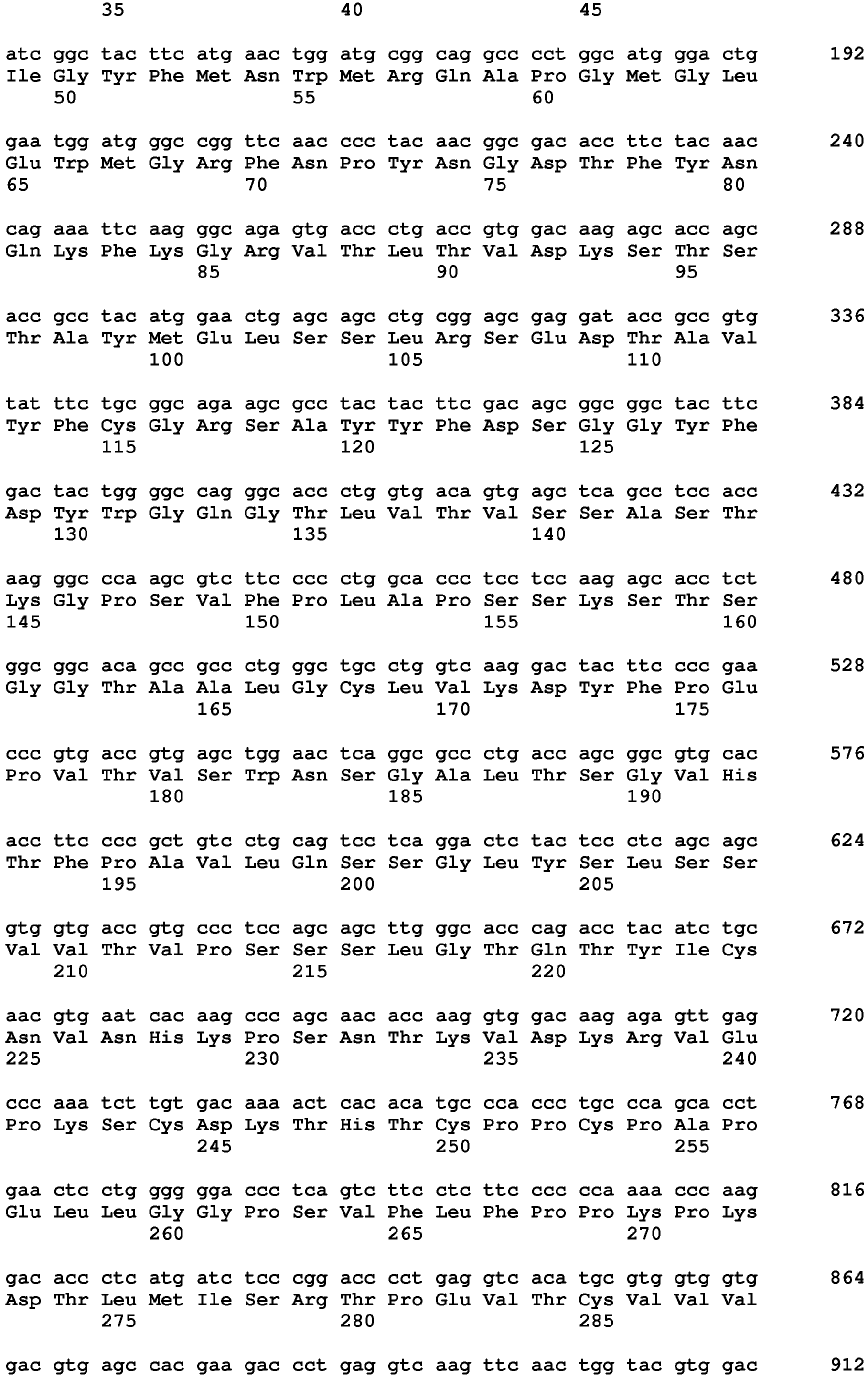 35 40 45

atc ggc tac ttc atg aac tgg atg cgg cag gcc cct ggc atg gga ctg 192
Ile Gly Tyr Phe Met Asn Trp Met Arg Gln Ala Pro Gly Met Gly Leu
50 55 60

gaa tgg atg ggc cgg ttc aac ccc tac aac ggc gac acc ttc tac aac 240
Glu Trp Met Gly Arg Phe Asn Pro Tyr Asn Gly Asp Thr Phe Tyr Asn
65 70 75 80

cag aaa ttc aag ggc aga gtg acc ctg acc gtg gac aag agc acc agc 288
Gln Lys Phe Lys Gly Arg Val Thr Leu Thr Val Asp Lys Ser Thr Ser
85 90 95

acc gcc tac atg gaa ctg agc agc ctg cgg agc gag gat acc gcc gtg 336
Thr Ala Tyr Met Glu Leu Ser Ser Leu Arg Ser Glu Asp Thr Ala Val
100 105 110

tat ttc tgc ggc aga agc gcc tac tac ttc gac agc ggc ggc tac ttc 384
Tyr Phe Cys Gly Arg Ser Ala Tyr Tyr Phe Asp Ser Gly Gly Tyr Phe
115 120 125

gac tac tgg ggc cag ggc acc ctg gtg aca gtg agc tca gcc tcc acc 432
Asp Tyr Trp Gly Gln Gly Thr Leu Val Thr Val Ser Ser Ala Ser Thr
130 135 140

aag ggc cca agc gtc ttc ccc ctg gca ccc tcc tcc aag agc acc tct 480
Lys Gly Pro Ser Val Phe Pro Leu Ala Pro Ser Ser Lys Ser Thr Ser
145 150 155 160

ggc ggc aca gcc gcc ctg ggc tgc ctg gtc aag gac tac ttc ccc gaa 528
Gly Gly Thr Ala Ala Leu Gly Cys Leu Val Lys Asp Tyr Phe Pro Glu
165 170 175

ccc gtg acc gtg agc tgg aac tca ggc gcc ctg acc agc ggc gtg cac 576
Pro Val Thr Val Ser Trp Asn Ser Gly Ala Leu Thr Ser Gly Val His
180 185 190

acc ttc ccc gct gtc ctg cag tcc tca gga ctc tac tcc ctc agc agc 624
Thr Phe Pro Ala Val Leu Gln Ser Ser Gly Leu Tyr Ser Leu Ser Ser
195 200 205

gtg gtg acc gtg ccc tcc agc agc ttg ggc acc cag acc tac atc tgc 672
Val Val Thr Val Pro Ser Ser Ser Leu Gly Thr Gln Thr Tyr Ile Cys
210 215 220

aac gtg aat cac aag ccc agc aac acc aag gtg gac aag aga gtt gag 720
Asn Val Asn His Lys Pro Ser Asn Thr Lys Val Asp Lys Arg Val Glu
225 230 235 240

ccc aaa tct tgt gac aaa act cac aca tgc cca ccc tgc cca gca cct 768
Pro Lys Ser Cys Asp Lys Thr His Thr Cys Pro Pro Cys Pro Ala Pro
245 250 255

gaa ctc ctg ggg gga ccc tca gtc ttc ctc ttc ccc cca aaa ccc aag 816
Glu Leu Leu Gly Gly Pro Ser Val Phe Leu Phe Pro Pro Lys Pro Lys
260 265 270

gac acc ctc atg atc tcc cgg acc cct gag gtc aca tgc gtg gtg gtg 864
Asp Thr Leu Met Ile Ser Arg Thr Pro Glu Val Thr Cys Val Val Val
275 280 285

gac gtg agc cac gaa gac cct gag gtc aag ttc aac tgg tac gtg gac 912